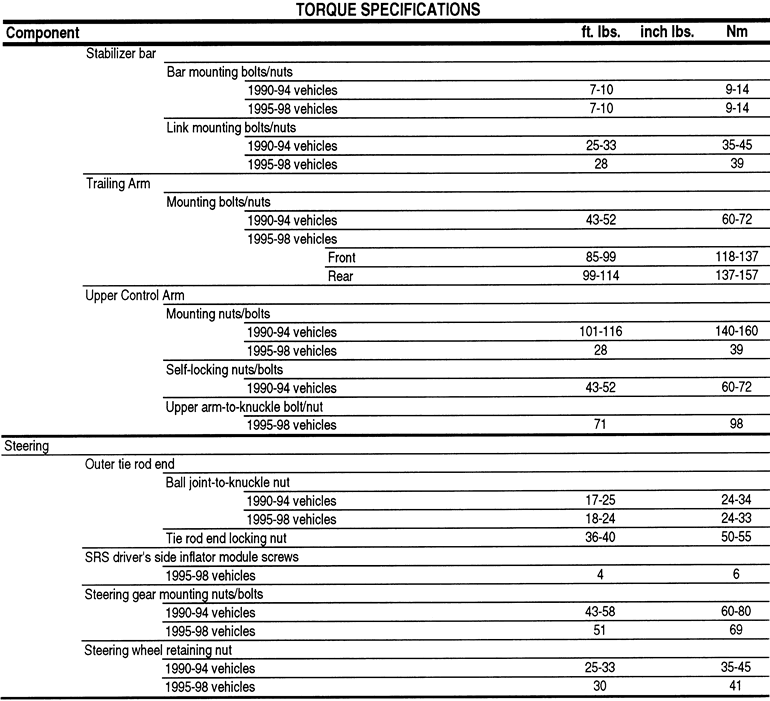 TORQUE SPECIFICATIONS

| Component | ft. lbs. | inch lbs. | Nm |
|---|---|---|---|
| Stabilizer bar | | | |
| Bar mounting bolts/nuts | | | |
| 1990-94 vehicles | 7-10 | | 9-14 |
| 1995-98 vehicles | 7-10 | | 9-14 |
| Link mounting bolts/nuts | | | |
| 1990-94 vehicles | 25-33 | | 35-45 |
| 1995-98 vehicles | 28 | | 39 |
| Trailing Arm | | | |
| Mounting bolts/nuts | | | |
| 1990-94 vehicles | 43-52 | | 60-72 |
| 1995-98 vehicles | | | |
| Front | 85-99 | | 118-137 |
| Rear | 99-114 | | 137-157 |
| Upper Control Arm | | | |
| Mounting nuts/bolts | | | |
| 1990-94 vehicles | 101-116 | | 140-160 |
| 1995-98 vehicles | 28 | | 39 |
| Self-locking nuts/bolts | | | |
| 1990-94 vehicles | 43-52 | | 60-72 |
| Upper arm-to-knuckle bolt/nut | | | |
| 1995-98 vehicles | 71 | | 98 |
| Steering | | | |
| Outer tie rod end | | | |
| Ball joint-to-knuckle nut | | | |
| 1990-94 vehicles | 17-25 | | 24-34 |
| 1995-98 vehicles | 18-24 | | 24-33 |
| Tie rod end locking nut | 36-40 | | 50-55 |
| SRS driver's side inflator module screws | | | |
| 1995-98 vehicles | 4 | | 6 |
| Steering gear mounting nuts/bolts | | | |
| 1990-94 vehicles | 43-58 | | 60-80 |
| 1995-98 vehicles | 51 | | 69 |
| Steering wheel retaining nut | | | |
| 1990-94 vehicles | 25-33 | | 35-45 |
| 1995-98 vehicles | 30 | | 41 |